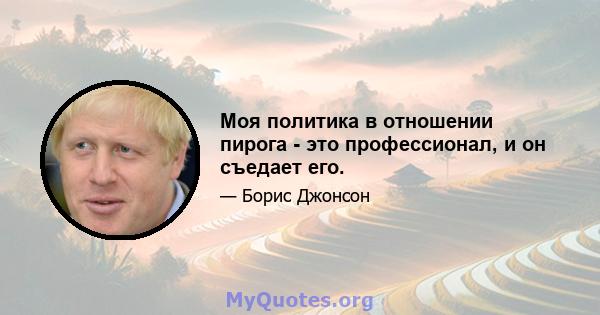 Моя политика в отношении пирога - это профессионал, и он съедает его.

— Борис Джонсон

MyQuotes.org